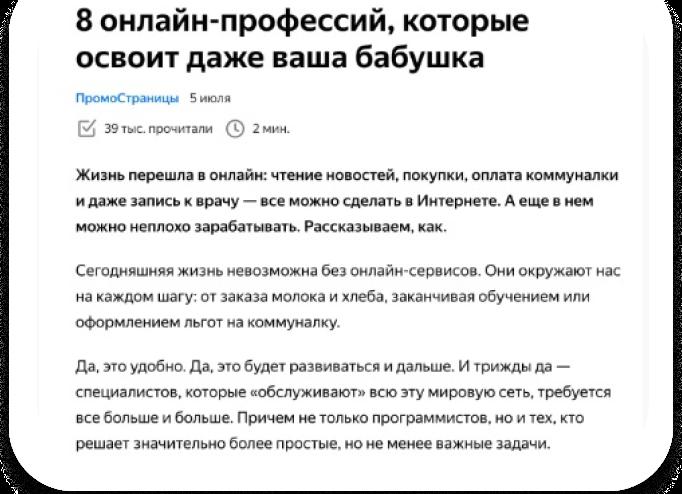 8 онлайн-профессий, которые освоит даже ваша бабушка

ПромоСтраницы 5 июля

39 тыс. прочитали 2 мин.

Жизнь перешла в онлайн: чтение новостей, покупки, оплата коммуналки и даже запись к врачу — все можно сделать в Интернете. А еще в нем можно неплохо зарабатывать. Рассказываем, как.

Сегодняшняя жизнь невозможна без онлайн-сервисов. Они окружают нас на каждом шагу: от заказа молока и хлеба, заканчивая обучением или оформлением льгот на коммуналку.

Да, это удобно. Да, это будет развиваться и дальше. И трижды да — специалистов, которые «обслуживают» всю эту мировую сеть, требуется все больше и больше. Причем не только программистов, но и тех, кто решает значительно более простые, но не менее важные задачи.